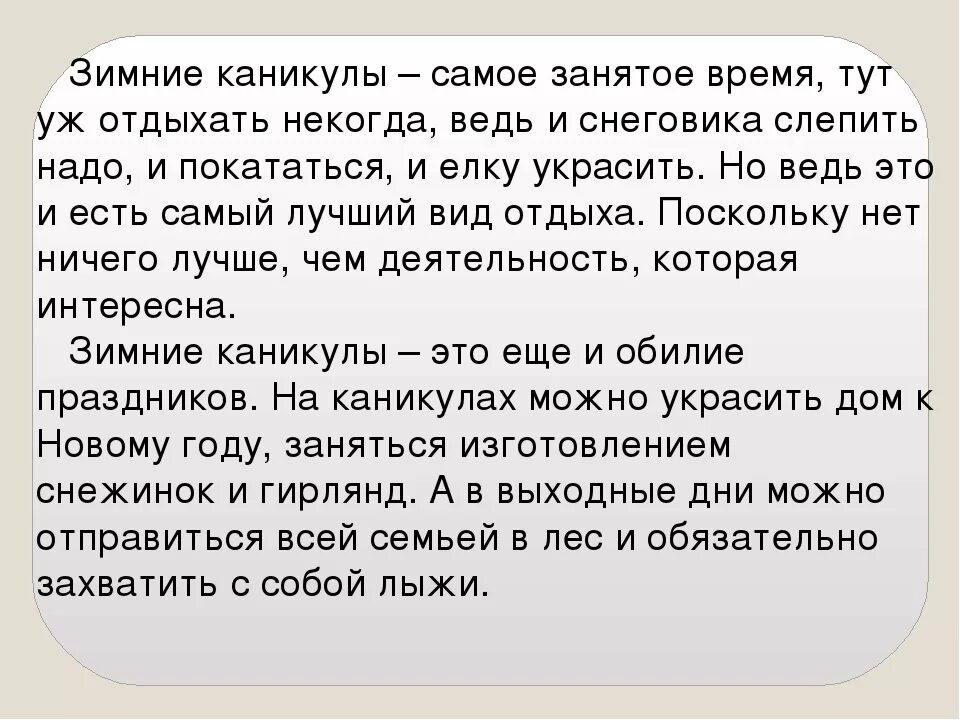 Зимние каникулы – самое занятое время, тут уж отдыхать некогда, ведь и снеговика слепить надо, и покататься, и елку украсить. Но ведь это и есть самый лучший вид отдыха. Поскольку нет ничего лучше, чем деятельность, которая интересна.

Зимние каникулы – это еще и обилие праздников. На каникулах можно украсить дом к Новому году, заняться изготовлением снежинок и гирлянд. А в выходные дни можно отправиться всей семьей в лес и обязательно захватить с собой лыжи.